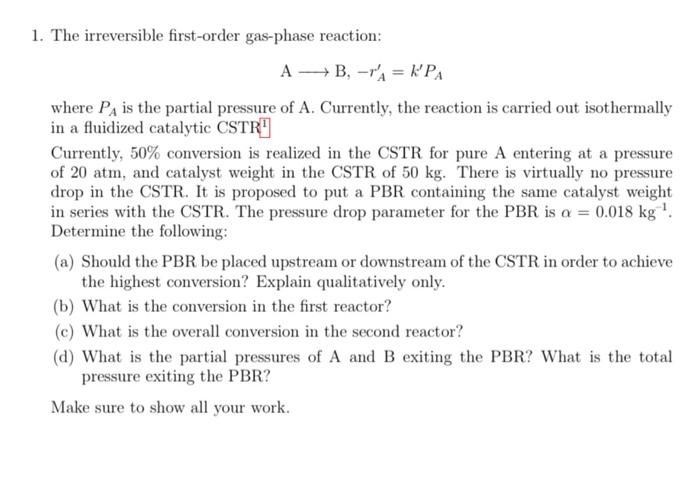 1. The irreversible first-order gas-phase reaction:

$A \longrightarrow B, -r'_A = k'P_A$

where $P_A$ is the partial pressure of A. Currently, the reaction is carried out isothermally in a fluidized catalytic CSTR$^1$

Currently, 50% conversion is realized in the CSTR for pure A entering at a pressure of 20 atm, and catalyst weight in the CSTR of 50 kg. There is virtually no pressure drop in the CSTR. It is proposed to put a PBR containing the same catalyst weight in series with the CSTR. The pressure drop parameter for the PBR is $\alpha = 0.018$ kg$^{-1}$. Determine the following:

(a) Should the PBR be placed upstream or downstream of the CSTR in order to achieve the highest conversion? Explain qualitatively only.

(b) What is the conversion in the first reactor?

(c) What is the overall conversion in the second reactor?

(d) What is the partial pressures of A and B exiting the PBR? What is the total pressure exiting the PBR?

Make sure to show all your work.